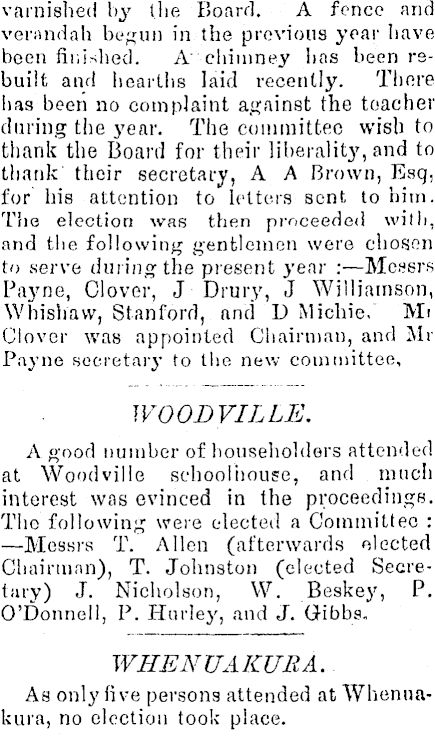 varnished by the Board. A fence and verandah begun in the previous year have been finished. A chimney has been rebuilt and hearths laid recently. There has been no complaint against the teacher during the year. The committee wish to thank the Board for their liberality, and to thank their secretary, A A Brown, Esq, for his attention to letters sent to him. The election was then proceeded with, and the following gentlemen were chosen to serve during the present year :—Messrs Payne, Clover, J Drury, J Williamson, Whishaw, Stanford, and D Michie. Mr Clover was appointed Chairman, and Mr Payne secretary to the new committee,

WOODVILLE.

A good number of householders attended at Woodville schoolhouse, and much interest was evinced in the proceedings. The following were elected a Committee : —Messrs T. Allen (afterwards elected Chairman), T. Johnston (elected Secretary) J. Nicholson, W. Beskey, P. O'Donnell, P. Hurley, and J. Gibbs.

WHENUAKURA.

As only five persons attended at Whenuakura, no election took place.